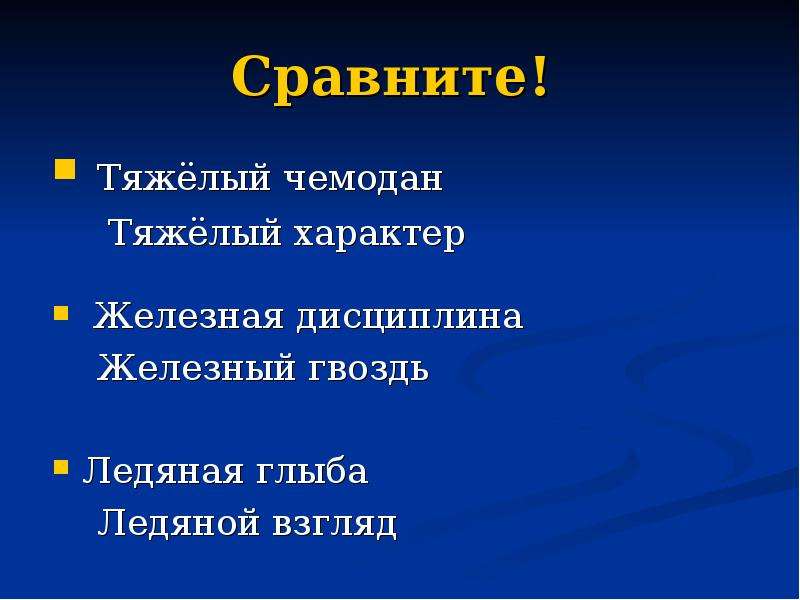 Сравните!

Тяжёлый чемодан
Тяжёлый характер

Железная дисциплина
Железный гвоздь

Ледяная глыба
Ледяной взгляд